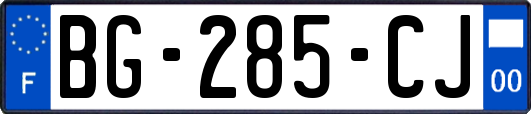 F

BG-285-CJ

00